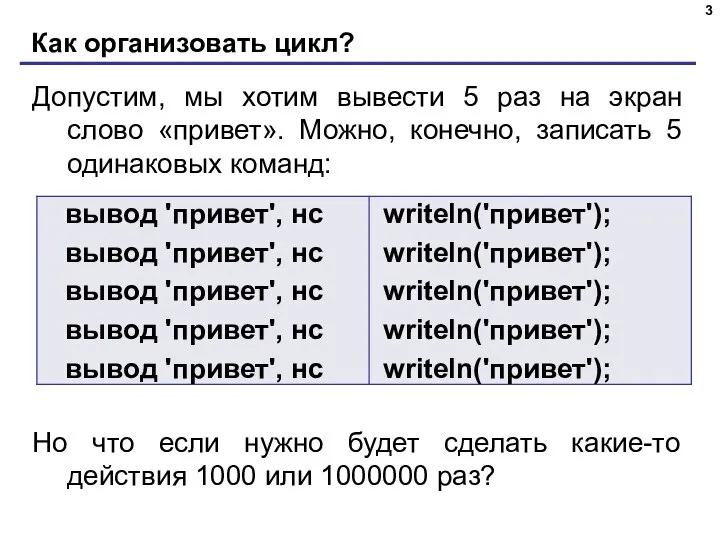 3

Как организовать цикл?

Допустим, мы хотим вывести 5 раз на экран слово «привет». Можно, конечно, записать 5 одинаковых команд:

| вывод 'привет', нс | writeln('привет'); |
|---|---|
| вывод 'привет', нс | writeln('привет'); |
| вывод 'привет', нс | writeln('привет'); |
| вывод 'привет', нс | writeln('привет'); |
| вывод 'привет', нс | writeln('привет'); |

Но что если нужно будет сделать какие-то действия 1000 или 1000000 раз?